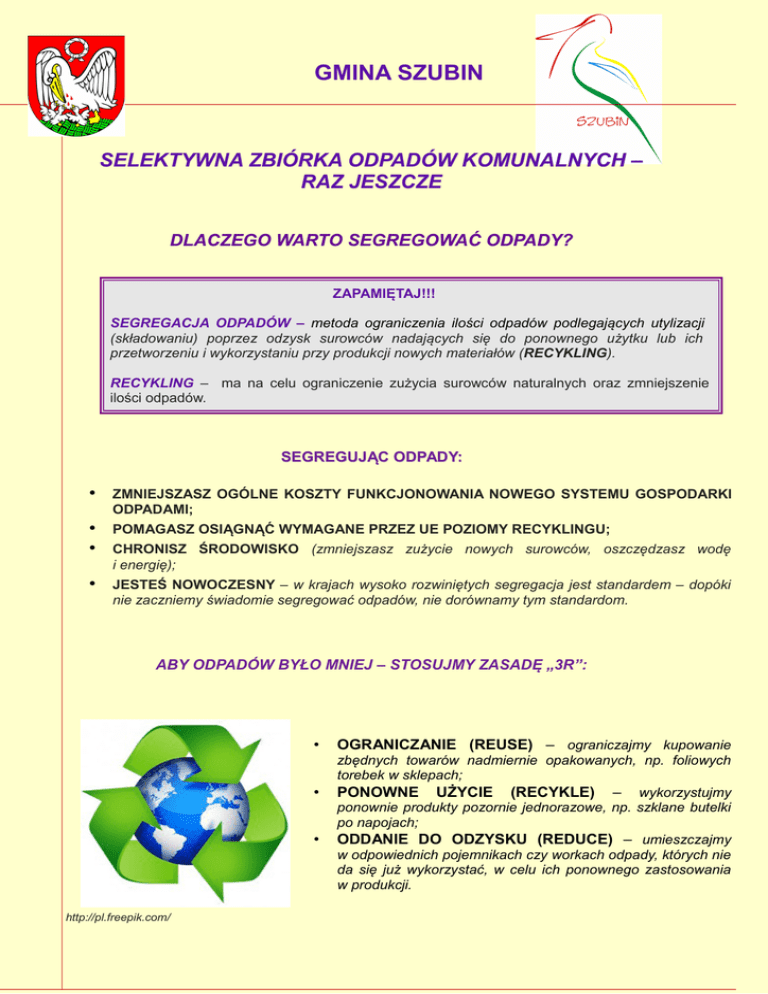 GMINA SZUBIN

SZUBIN

SELEKTYWNA ZBIÓRKA ODPADÓW KOMUNALNYCH – RAZ JESZCZE

DLACZEGO WARTO SEGREGOWAĆ ODPADY?

ZAPAMIĘTAJ!!!

SEGREGACJA ODPADÓW – metoda ograniczenia ilości odpadów podlegających utylizacji (składowaniu) poprzez odzysk surowców nadających się do ponownego użytku lub ich przetworzeniu i wykorzystaniu przy produkcji nowych materiałów (RECYKLING).

RECYKLING – ma na celu ograniczenie zużycia surowców naturalnych oraz zmniejszenie ilości odpadów.

SEGREGUJĄC ODPADY:

• ZMNIEJSZASZ OGÓLNE KOSZTY FUNKCJONOWANIA NOWEGO SYSTEMU GOSPODARKI ODPADAMI;
• POMAGASZ OSIĄGNĄĆ WYMAGANE PRZEZ UE POZIOMY RECYKLINGU;
• CHRONISZ ŚRODOWISKO (zmniejszasz zużycie nowych surowców, oszczędzasz wodę i energię);
• JESTEŚ NOWOCZESNY – w krajach wysoko rozwiniętych segregacja jest standardem – dopóki nie zaczniemy świadomie segregować odpadów, nie dorównamy tym standardom.

ABY ODPADÓW BYŁO MNIEJ – STOSUJMY ZASADĘ „3R”:

• OGRANICZANIE (REUSE) – ograniczajmy kupowanie zbędnych towarów nadmiernie opakowanych, np. foliowych torebek w sklepach;
• PONOWNE UŻYCIE (RECYKLE) – wykorzystujmy ponownie produkty pozornie jednorazowe, np. szklane butelki po napojach;
• ODDANIE DO ODZYSKU (REDUCE) – umieszczajmy w odpowiednich pojemnikach czy workach odpady, których nie da się już wykorzystać, w celu ich ponownego zastosowania w produkcji.

http://pl.freepik.com/